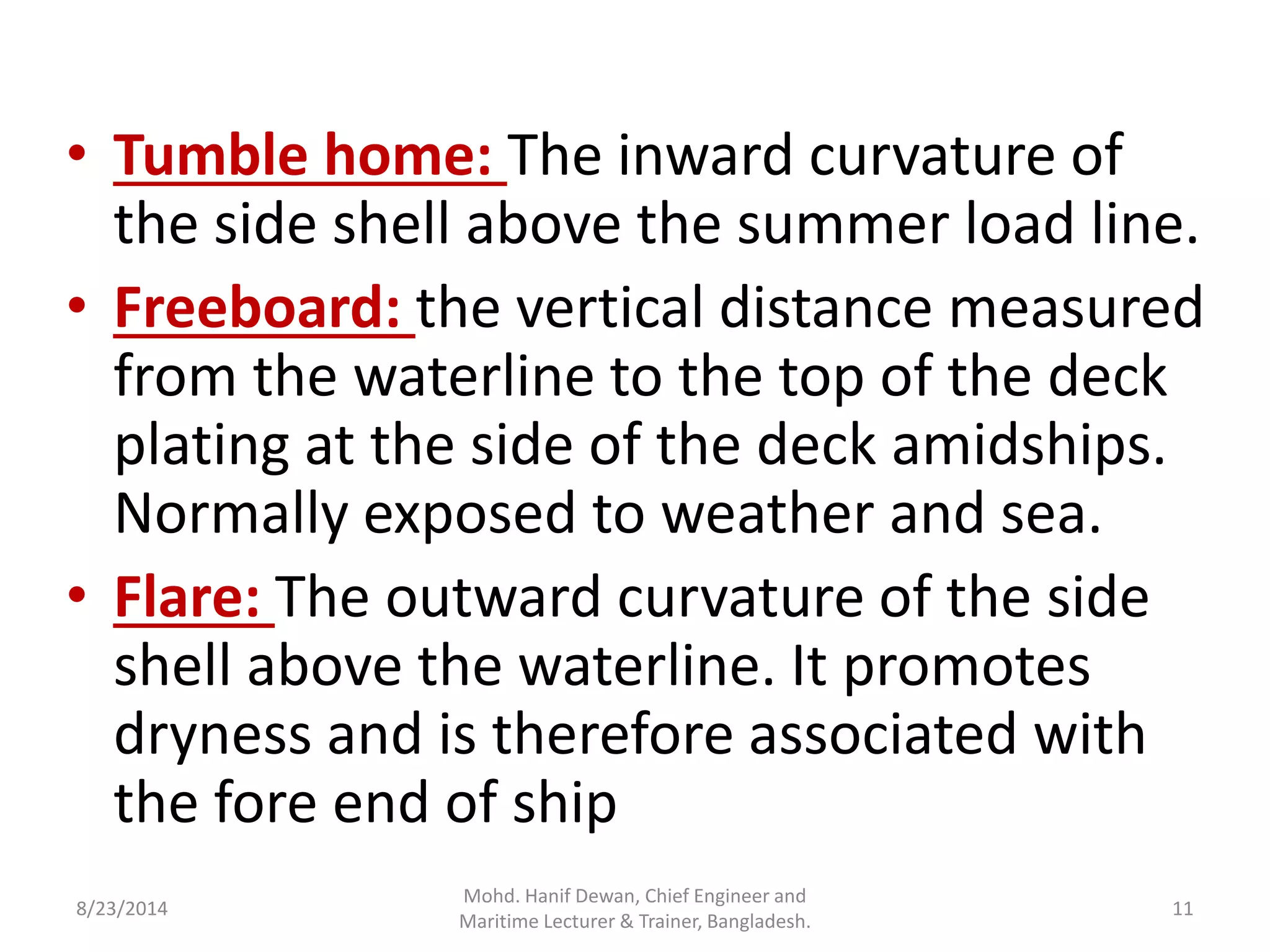 • Tumble home: The inward curvature of the side shell above the summer load line.

• Freeboard: the vertical distance measured from the waterline to the top of the deck plating at the side of the deck amidships. Normally exposed to weather and sea.

• Flare: The outward curvature of the side shell above the waterline. It promotes dryness and is therefore associated with the fore end of ship

8/23/2014

Mohd. Hanif Dewan, Chief Engineer and Maritime Lecturer & Trainer, Bangladesh.

11